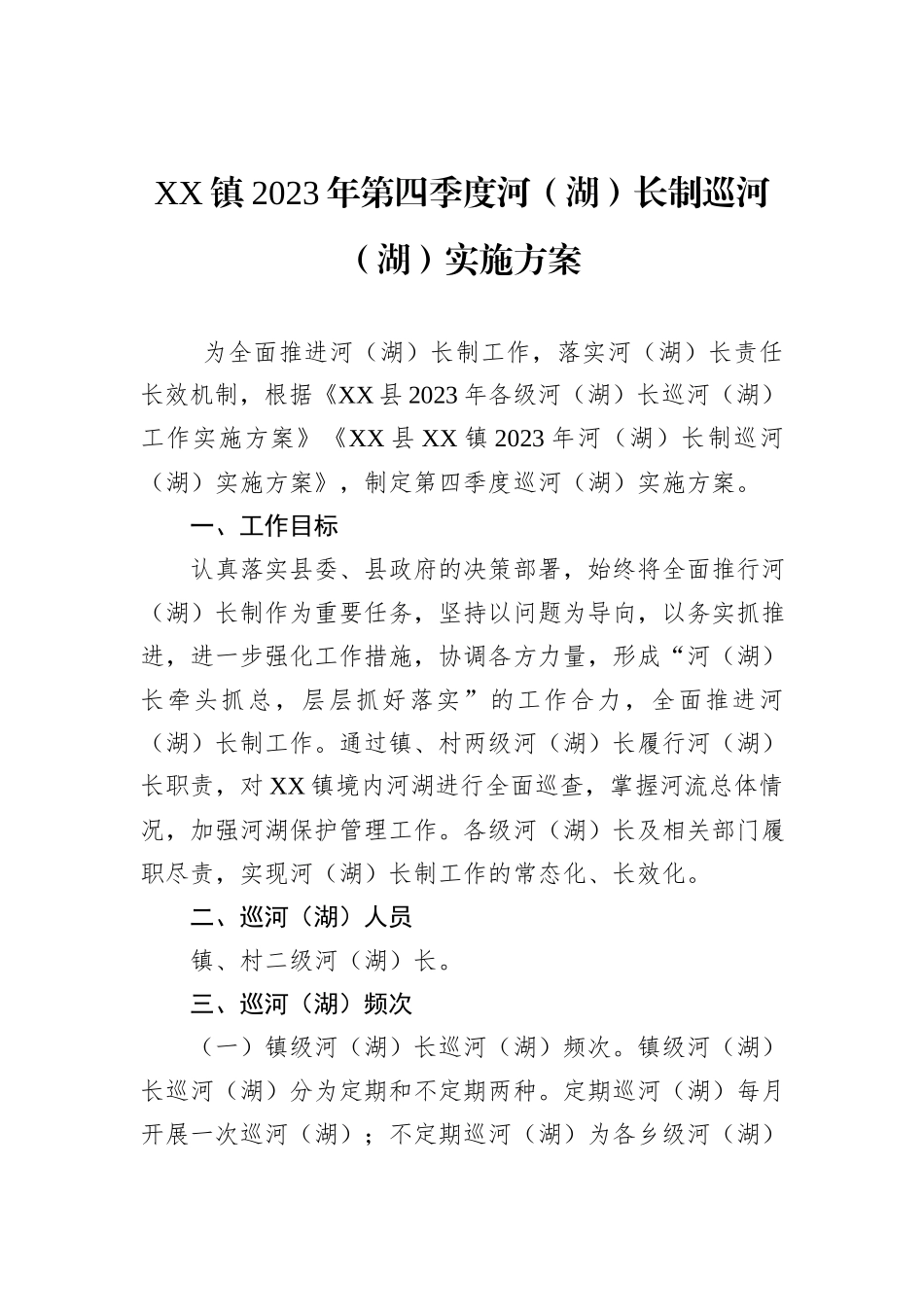 XX镇2023年第四季度河（湖）长制巡河（湖）实施方案

为全面推进河（湖）长制工作，落实河（湖）长责任长效机制，根据《XX县2023年各级河（湖）长巡河（湖）工作实施方案》《XX县XX镇2023年河（湖）长制巡河（湖）实施方案》，制定第四季度巡河（湖）实施方案。

一、工作目标

认真落实县委、县政府的决策部署，始终将全面推行河（湖）长制作为重要任务，坚持以问题为导向，以务实抓推进，进一步强化工作措施，协调各方力量，形成“河（湖）长牵头抓总，层层抓好落实”的工作合力，全面推进河（湖）长制工作。通过镇、村两级河（湖）长履行河（湖）长职责，对XX镇境内河湖进行全面巡查，掌握河流总体情况，加强河湖保护管理工作。各级河（湖）长及相关部门履职尽责，实现河（湖）长制工作的常态化、长效化。

二、巡河（湖）人员

镇、村二级河（湖）长。

三、巡河（湖）频次

（一）镇级河（湖）长巡河（湖）频次。镇级河（湖）长巡河（湖）分为定期和不定期两种。定期巡河（湖）每月开展一次巡河（湖）；不定期巡河（湖）为各乡级河（湖）